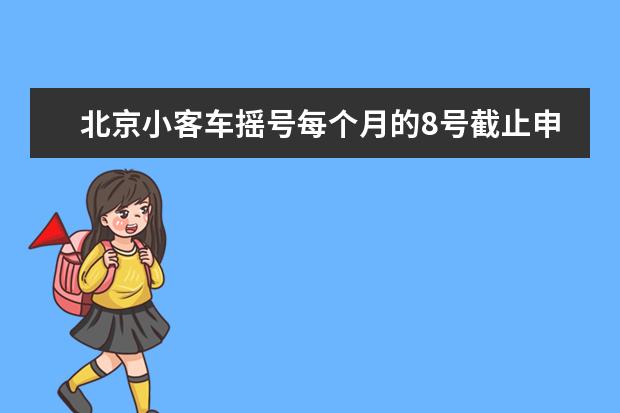 北京小客车摇号每个月的8号截止申